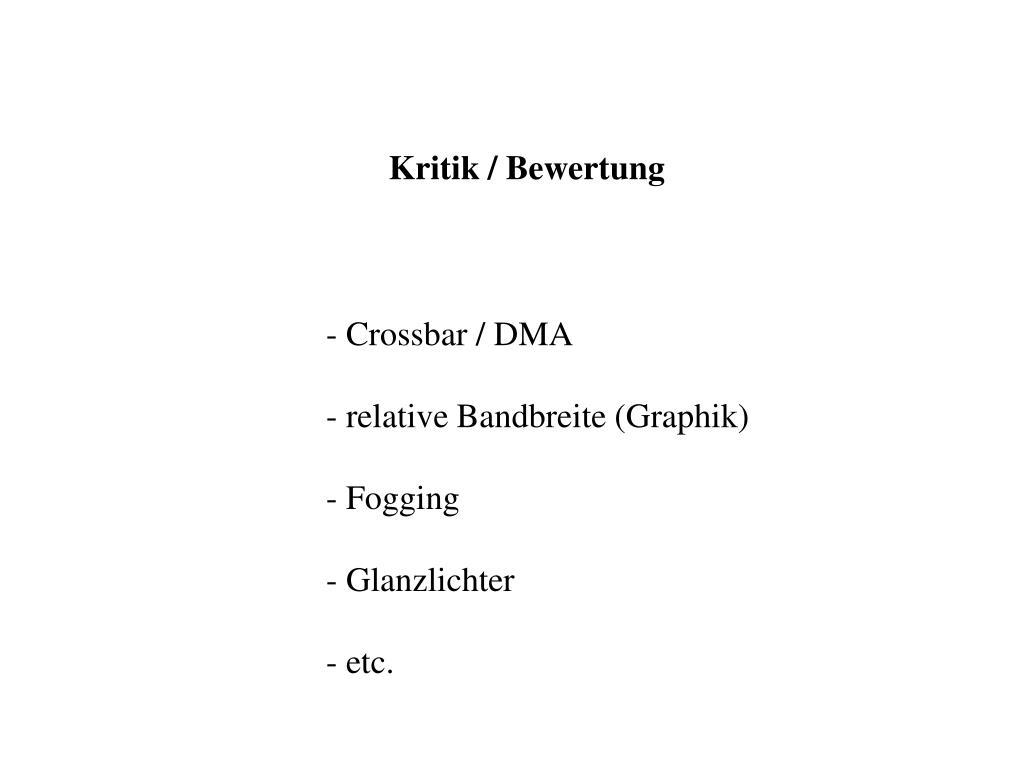 Kritik / Bewertung

- Crossbar / DMA

- relative Bandbreite (Graphik)

- Fogging

- Glanzlichter

- etc.